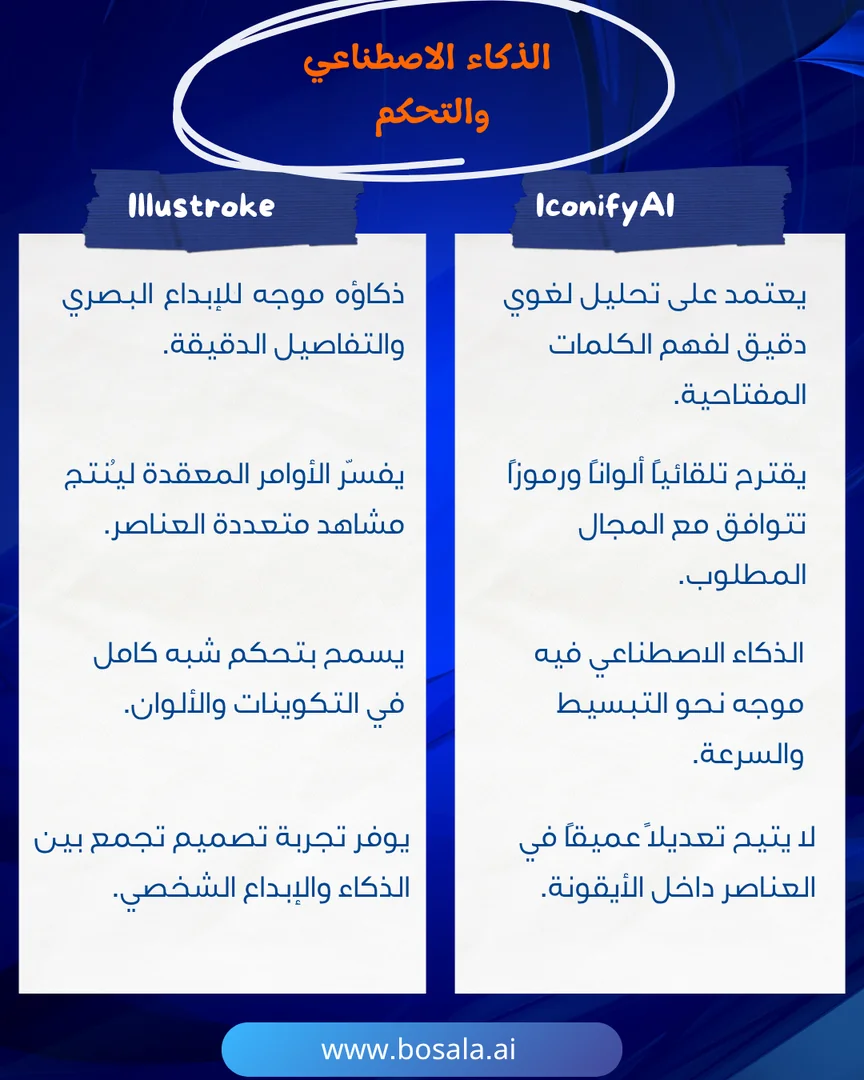 الذكاء الاصطناعي والتحكم

IconifyAI

يعتمد على تحليل لغوي دقيق لفهم الكلمات المفتاحية.

يقترح تلقائياً ألواناً ورموزاً تتوافق مع المجال المطلوب.

الذكاء الاصطناعي فيه موجه نحو التبسيط والسرعة.

لا يتيح تعديلاً عميقاً في العناصر داخل الأيقونة.

Illustroke

ذكاؤه موجه للإبداع البصري والتفاصيل الدقيقة.

يفسّر الأوامر المعقدة ليُنتج مشاهد متعددة العناصر.

يسمح بتحكم شبه كامل في التكوينات والألوان.

يوفر تجربة تصميم تجمع بين الذكاء والإبداع الشخصي.

www.bosala.ai